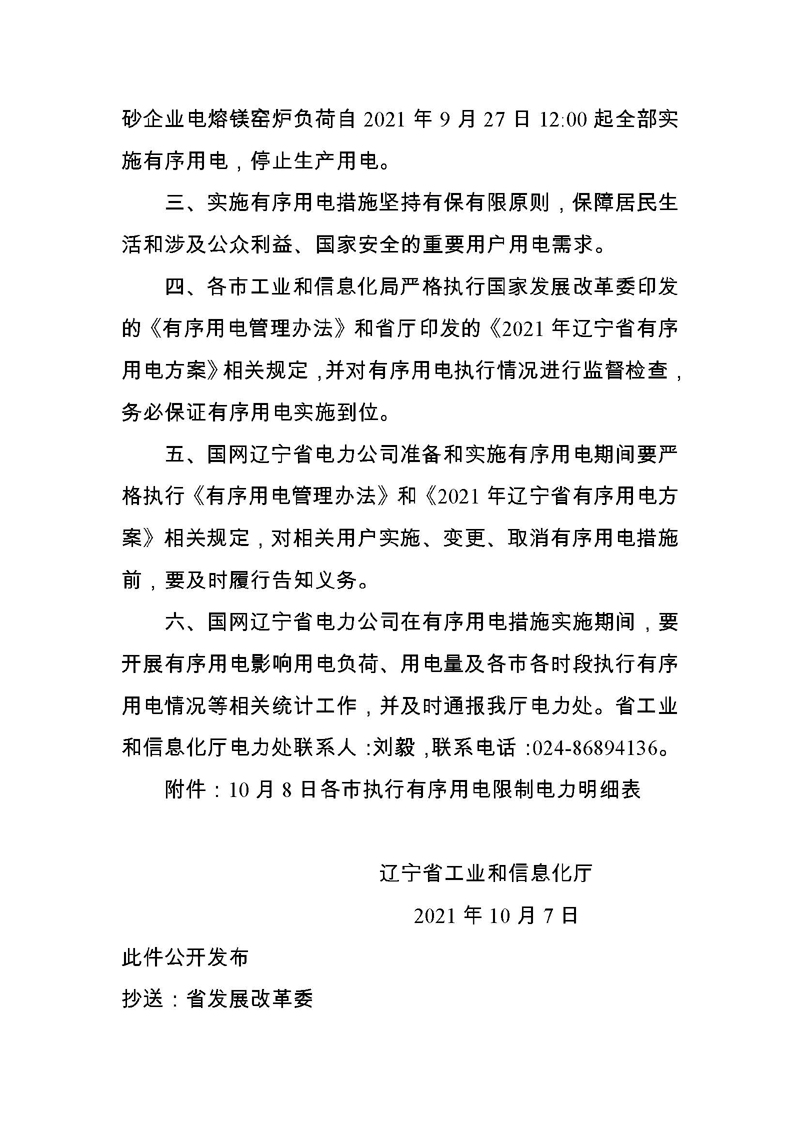 砂企业电熔镁窑炉负荷自2021年9月27日12:00起全部实施有序用电，停止生产用电。

三、实施有序用电措施坚持有保有限原则，保障居民生活和涉及公众利益、国家安全的重要用户用电需求。

四、各市工业和信息化局严格执行国家发展改革委印发的《有序用电管理办法》和省厅印发的《2021年辽宁省有序用电方案》相关规定，并对有序用电执行情况进行监督检查，务必保证有序用电实施到位。

五、国网辽宁省电力公司准备和实施有序用电期间要严格执行《有序用电管理办法》和《2021年辽宁省有序用电方案》相关规定，对相关用户实施、变更、取消有序用电措施前，要及时履行告知义务。

六、国网辽宁省电力公司在有序用电措施实施期间，要开展有序用电影响用电负荷、用电量及各市各时段执行有序用电情况等相关统计工作，并及时通报我厅电力处。省工业和信息化厅电力处联系人：刘毅，联系电话：024-86894136。

附件：10月8日各市执行有序用电限制电力明细表

辽宁省工业和信息化厅

2021年10月7日

此件公开发布

抄送：省发展改革委